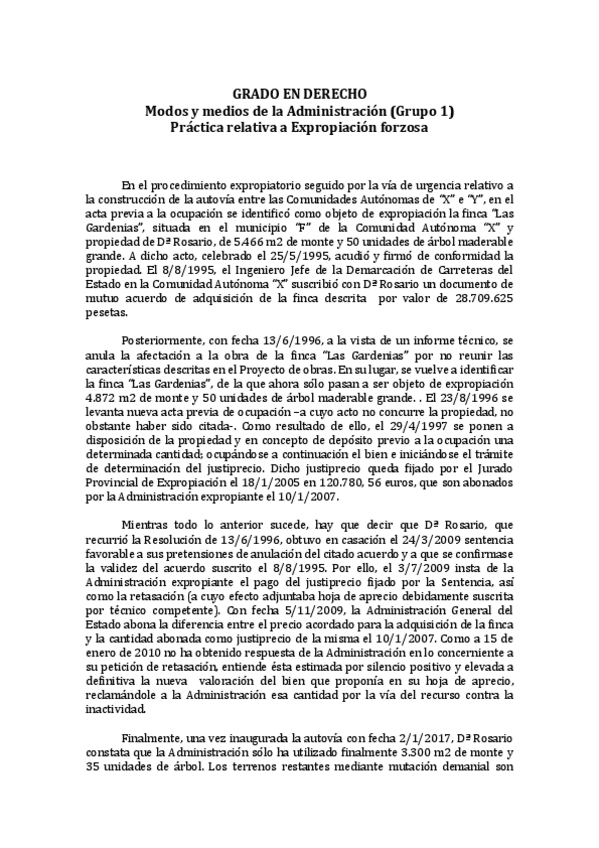 GRADO EN DERECHO
Modos y medios de la Administración (Grupo 1)
Práctica relativa a Expropiación forzosa

En el procedimiento expropiatorio seguido por la vía de urgencia relativo a la construcción de la autovía entre las Comunidades Autónomas de "X" e "Y", en el acta previa a la ocupación se identificó como objeto de expropiación la finca "Las Gardenias", situada en el municipio "F" de la Comunidad Autónoma "X" y propiedad de Dª Rosario, de 5.466 m2 de monte y 50 unidades de árbol maderable grande. A dicho acto, celebrado el 25/5/1995, acudió y firmó de conformidad la propiedad. El 8/8/1995, el Ingeniero Jefe de la Demarcación de Carreteras del Estado en la Comunidad Autónoma "X" suscribió con Dª Rosario un documento de mutuo acuerdo de adquisición de la finca descrita por valor de 28.709.625 pesetas.

Posteriormente, con fecha 13/6/1996, a la vista de un informe técnico, se anula la afectación a la obra de la finca "Las Gardenias" por no reunir las características descritas en el Proyecto de obras. En su lugar, se vuelve a identificar la finca "Las Gardenias", de la que ahora sólo pasan a ser objeto de expropiación 4.872 m2 de monte y 50 unidades de árbol maderable grande. . El 23/8/1996 se levanta nueva acta previa de ocupación –a cuyo acto no concurre la propiedad, no obstante haber sido citada-. Como resultado de ello, el 29/4/1997 se ponen a disposición de la propiedad y en concepto de depósito previo a la ocupación una determinada cantidad; ocupándose a continuación el bien e iniciándose el trámite de determinación del justiprecio. Dicho justiprecio queda fijado por el Jurado Provincial de Expropiación el 18/1/2005 en 120.780, 56 euros, que son abonados por la Administración expropiante el 10/1/2007.

Mientras todo lo anterior sucede, hay que decir que Dª Rosario, que recurrió la Resolución de 13/6/1996, obtuvo en casación el 24/3/2009 sentencia favorable a sus pretensiones de anulación del citado acuerdo y a que se confirmase la validez del acuerdo suscrito el 8/8/1995. Por ello, el 3/7/2009 insta de la Administración expropiante el pago del justiprecio fijado por la Sentencia, así como la retasación (a cuyo efecto adjuntaba hoja de aprecio debidamente suscrita por técnico competente). Con fecha 5/11/2009, la Administración General del Estado abona la diferencia entre el precio acordado para la adquisición de la finca y la cantidad abonada como justiprecio de la misma el 10/1/2007. Como a 15 de enero de 2010 no ha obtenido respuesta de la Administración en lo concerniente a su petición de retasación, entiende ésta estimada por silencio positivo y elevada a definitiva la nueva valoración del bien que proponía en su hoja de aprecio, reclamándole a la Administración esa cantidad por la vía del recurso contra la inactividad.

Finalmente, una vez inaugurada la autovía con fecha 2/1/2017, Dª Rosario constata que la Administración sólo ha utilizado finalmente 3.300 m2 de monte y 35 unidades de árbol. Los terrenos restantes mediante mutación demanial son